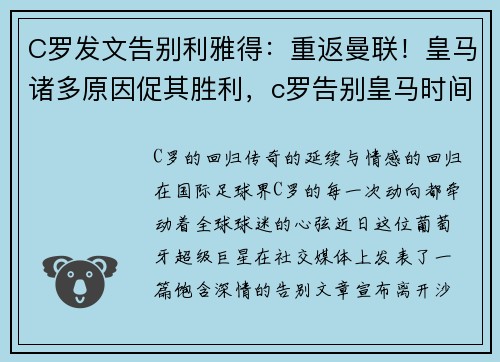 C罗发文告别利雅得：重返曼联！皇马诸多原因促其胜利，c罗告别皇马时间

C罗的回归传奇的延续与情感的回归在国际足球界C罗的每一次动向都牵动着全球球迷的心弦近日这位葡萄牙超级巨星在社交媒体上发表了一篇饱含深情的告别文章宣布离开沙